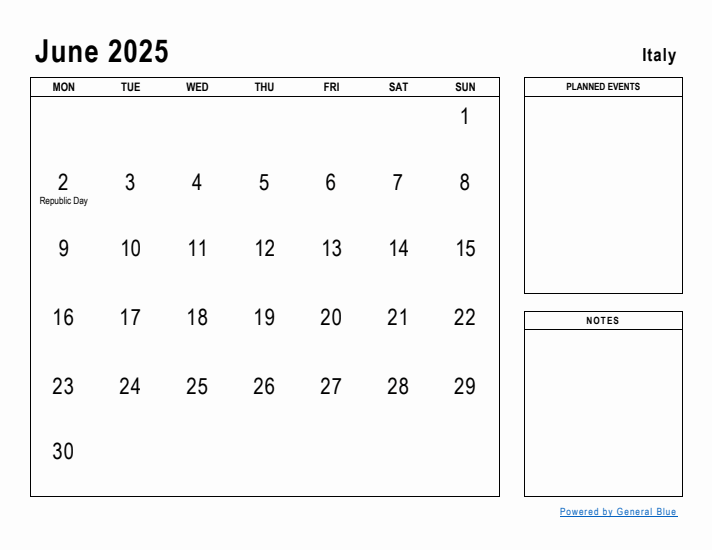 June 2025

Italy

| MON | TUE | WED | THU | FRI | SAT | SUN |
|---|---|---|---|---|---|---|
| | | | | | | 1 |
| 2 Republic Day | 3 | 4 | 5 | 6 | 7 | 8 |
| 9 | 10 | 11 | 12 | 13 | 14 | 15 |
| 16 | 17 | 18 | 19 | 20 | 21 | 22 |
| 23 | 24 | 25 | 26 | 27 | 28 | 29 |
| 30 | | | | | | |

PLANNED EVENTS

NOTES

Powered by General Blue